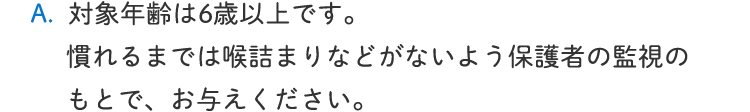 A. 対象年齢は6歳以上です。
慣れるまでは喉詰まりなどがないよう保護者の監視のもとで、お与えください。